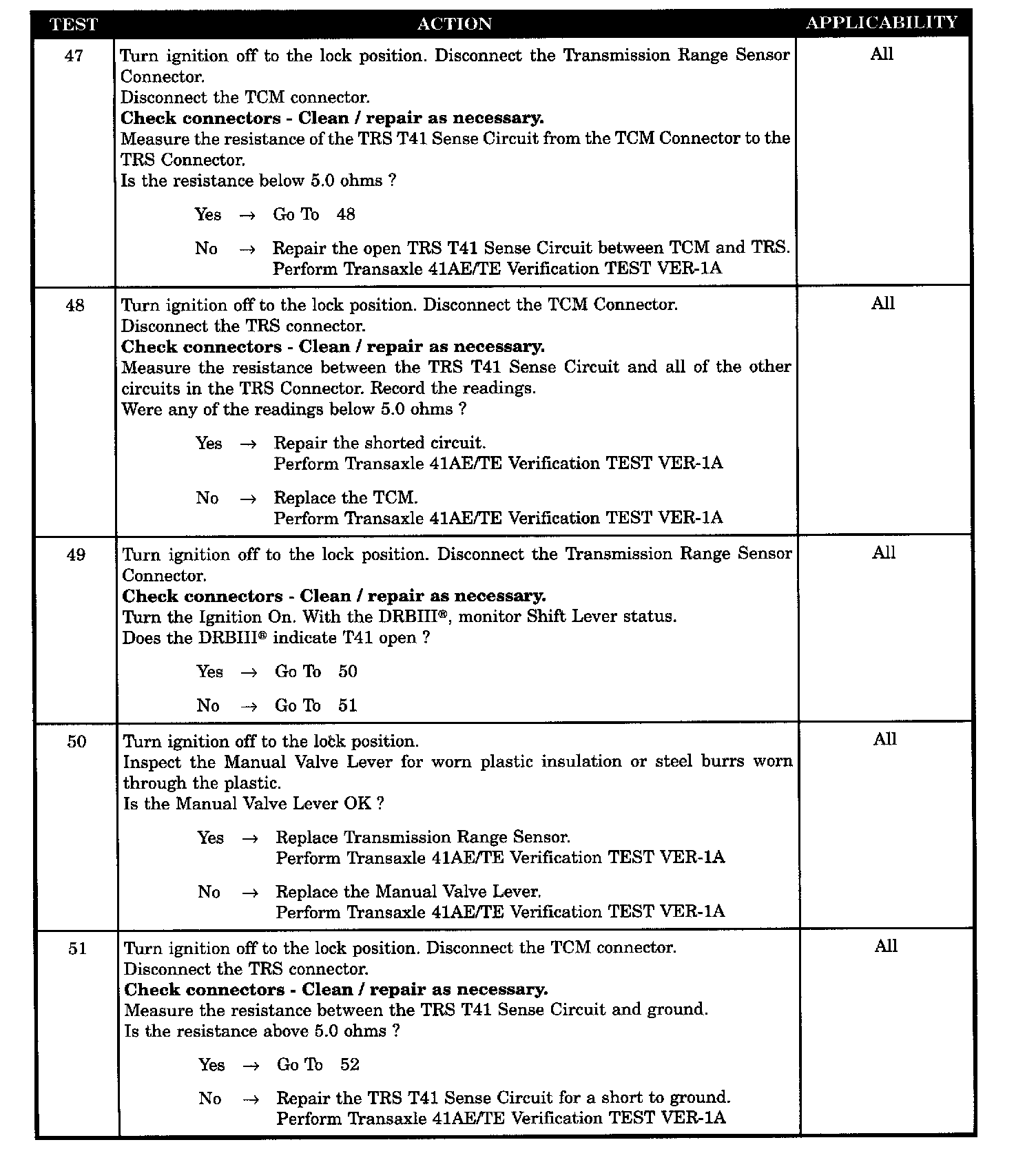 | TEST | ACTION | APPLICABILITY |
|---|---|---|
| 47 | Turn ignition off to the lock position. Disconnect the Transmission Range Sensor Connector.<br>Disconnect the TCM connector.<br>**Check connectors - Clean / repair as necessary.**<br>Measure the resistance of the TRS T41 Sense Circuit from the TCM Connector to the TRS Connector.<br>Is the resistance below 5.0 ohms ?<br><br>Yes → Go To 48<br><br>No → Repair the open TRS T41 Sense Circuit between TCM and TRS. Perform Transaxle 41AE/TE Verification TEST VER-1A | All |
| 48 | Turn ignition off to the lock position. Disconnect the TCM Connector.<br>Disconnect the TRS connector.<br>**Check connectors - Clean / repair as necessary.**<br>Measure the resistance between the TRS T41 Sense Circuit and all of the other circuits in the TRS Connector. Record the readings.<br>Were any of the readings below 5.0 ohms ?<br><br>Yes → Repair the shorted circuit. Perform Transaxle 41AE/TE Verification TEST VER-1A<br><br>No → Replace the TCM. Perform Transaxle 41AE/TE Verification TEST VER-1A | All |
| 49 | Turn ignition off to the lock position. Disconnect the Transmission Range Sensor Connector.<br>**Check connectors - Clean / repair as necessary.**<br>Turn the Ignition On. With the DRBIII®, monitor Shift Lever status.<br>Does the DRBIII® indicate T41 open ?<br><br>Yes → Go To 50<br><br>No → Go To 51 | All |
| 50 | Turn ignition off to the lock position.<br>Inspect the Manual Valve Lever for worn plastic insulation or steel burrs worn through the plastic.<br>Is the Manual Valve Lever OK ?<br><br>Yes → Replace Transmission Range Sensor. Perform Transaxle 41AE/TE Verification TEST VER-1A<br><br>No → Replace the Manual Valve Lever. Perform Transaxle 41AE/TE Verification TEST VER-1A | All |
| 51 | Turn ignition off to the lock position. Disconnect the TCM connector.<br>Disconnect the TRS connector.<br>**Check connectors - Clean / repair as necessary.**<br>Measure the resistance between the TRS T41 Sense Circuit and ground.<br>Is the resistance above 5.0 ohms ?<br><br>Yes → Go To 52<br><br>No → Repair the TRS T41 Sense Circuit for a short to ground. Perform Transaxle 41AE/TE Verification TEST VER-1A | All |